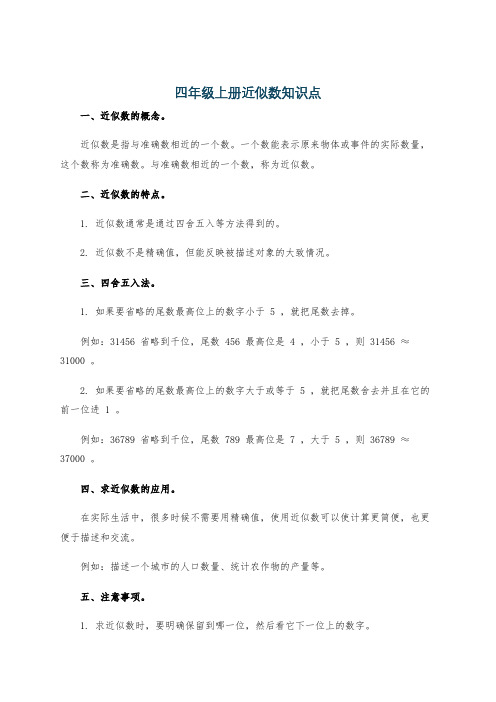 四年级上册近似数知识点

一、近似数的概念。

近似数是指与准确数相近的一个数。一个数能表示原来物体或事件的实际数量，这个数称为准确数。与准确数相近的一个数，称为近似数。

二、近似数的特点。

1. 近似数通常是通过四舍五入等方法得到的。

2. 近似数不是精确值，但能反映被描述对象的大致情况。

三、四舍五入法。

1. 如果要省略的尾数最高位上的数字小于 5 ，就把尾数去掉。

例如：31456 省略到千位，尾数 456 最高位是 4 ，小于 5 ，则 31456 ≈ 31000 。

2. 如果要省略的尾数最高位上的数字大于或等于 5 ，就把尾数舍去并且在它的前一位进 1 。

例如：36789 省略到千位，尾数 789 最高位是 7 ，大于 5 ，则 36789 ≈ 37000 。

四、求近似数的应用。

在实际生活中，很多时候不需要用精确值，使用近似数可以使计算更简便，也更便于描述和交流。

例如：描述一个城市的人口数量、统计农作物的产量等。

五、注意事项。

1. 求近似数时，要明确保留到哪一位，然后看它下一位上的数字。